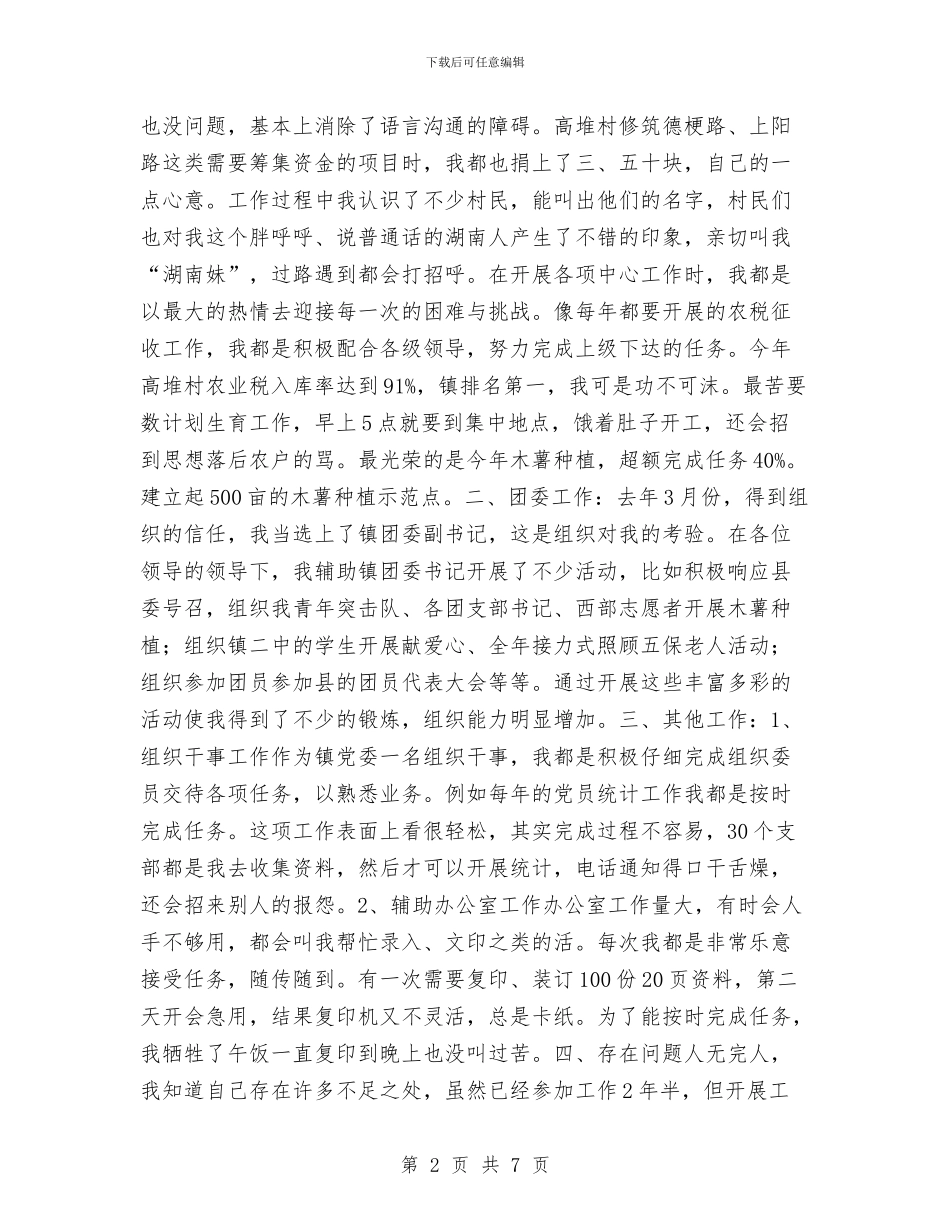 下载后可任意编辑

也没问题，基本上消除了语言沟通的障碍。高堆村修筑德梗路、上阳路这类需要筹集资金的项目时，我都也捐上了三、五十块，自己的一点心意。工作过程中我认识了不少村民，能叫出他们的名字，村民们也对我这个胖呼呼、说普通话的湖南人产生了不错的印象，亲切叫我“湖南妹”，过路遇到都会打招呼。在开展各项中心工作时，我都是以最大的热情去迎接每一次的困难与挑战。像每年都要开展的农税征收工作，我都是积极配合各级领导，努力完成上级下达的任务。今年高堆村农业税入库率达到91%，镇排名第一，我可是功不可沫。最苦要数计划生育工作，早上5点就要到集中地点，饿着肚子开工，还会招到思想落后农户的骂。最光荣的是今年木薯种植，超额完成任务40%。建立起500亩的木薯种植示范点。二、团委工作：去年3月份，得到组织的信任，我当选上了镇团委副书记，这是组织对我的考验。在各位领导的领导下，我辅助镇团委书记开展了不少活动，比如积极响应县委号召，组织我青年突击队、各团支部书记、西部志愿者开展木薯种植；组织镇二中的学生开展献爱心、全年接力式照顾五保老人活动；组织参加团员参加县的团员代表大会等等。通过开展这些丰富多彩的活动使我得到了不少的锻炼，组织能力明显增加。三、其他工作：1、组织干事工作作为镇党委一名组织干事，我都是积极仔细完成组织委员交待各项任务，以熟悉业务。例如每年的党员统计工作我都是按时完成任务。这项工作表面上看很轻松，其实完成过程不容易，30个支部都是我去收集资料，然后才可以开展统计，电话通知得口干舌燥，还会招来别人的报怨。2、辅助办公室工作办公室工作量大，有时会人手不够用，都会叫我帮忙录入、文印之类的活。每次我都是非常乐意接受任务，随传随到。有一次需要复印、装订100份20页资料，第二天开会急用，结果复印机又不灵活，总是卡纸。为了能按时完成任务，我牺牲了午饭一直复印到晚上也没叫过苦。四、存在问题人无完人，我知道自己存在许多不足之处，虽然已经参加工作2年半，但开展工

第 2 页 共 7 页